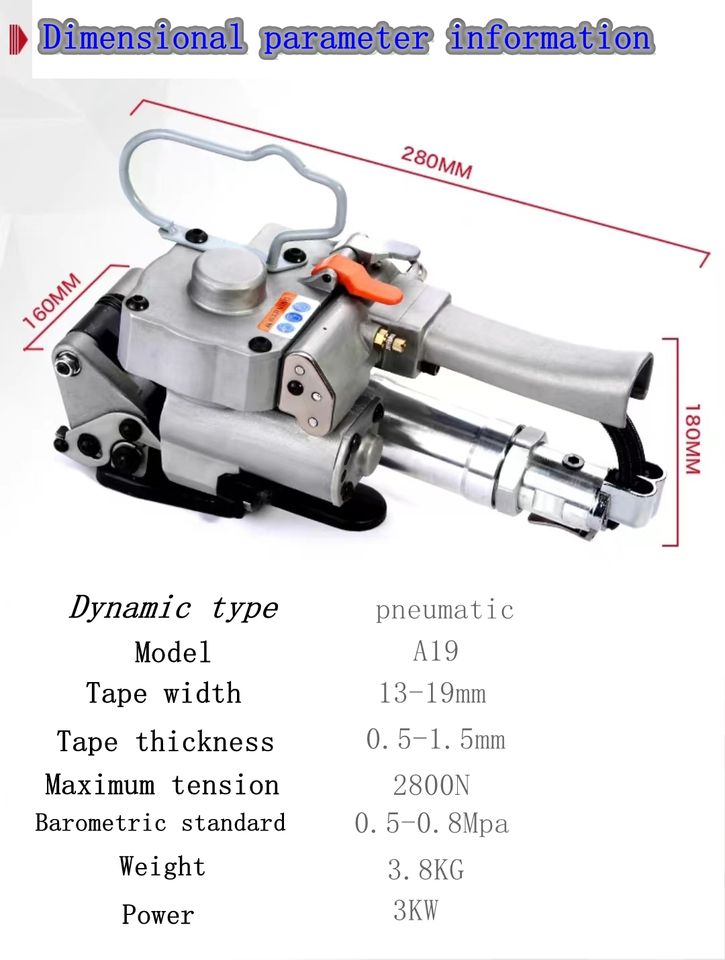 Dimensional parameter information

280MM

160MM

180MM

Dynamic type pneumatic
Model A19
Tape width 13-19mm
Tape thickness 0.5-1.5mm
Maximum tension 2800N
Barometric standard 0.5-0.8Mpa
Weight 3.8KG
Power 3KW